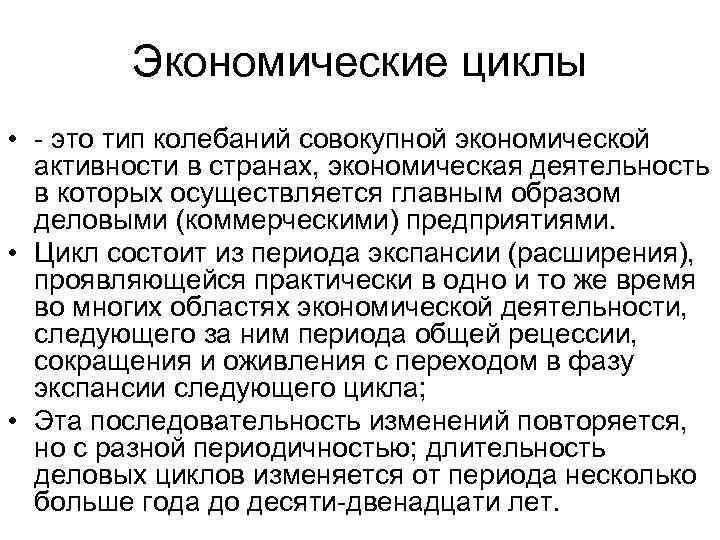 Экономические циклы

• - это тип колебаний совокупной экономической активности в странах, экономическая деятельность в которых осуществляется главным образом деловыми (коммерческими) предприятиями.
• Цикл состоит из периода экспансии (расширения), проявляющейся практически в одно и то же время во многих областях экономической деятельности, следующего за ним периода общей рецессии, сокращения и оживления с переходом в фазу экспансии следующего цикла;
• Эта последовательность изменений повторяется, но с разной периодичностью; длительность деловых циклов изменяется от периода несколько больше года до десяти-двенадцати лет.